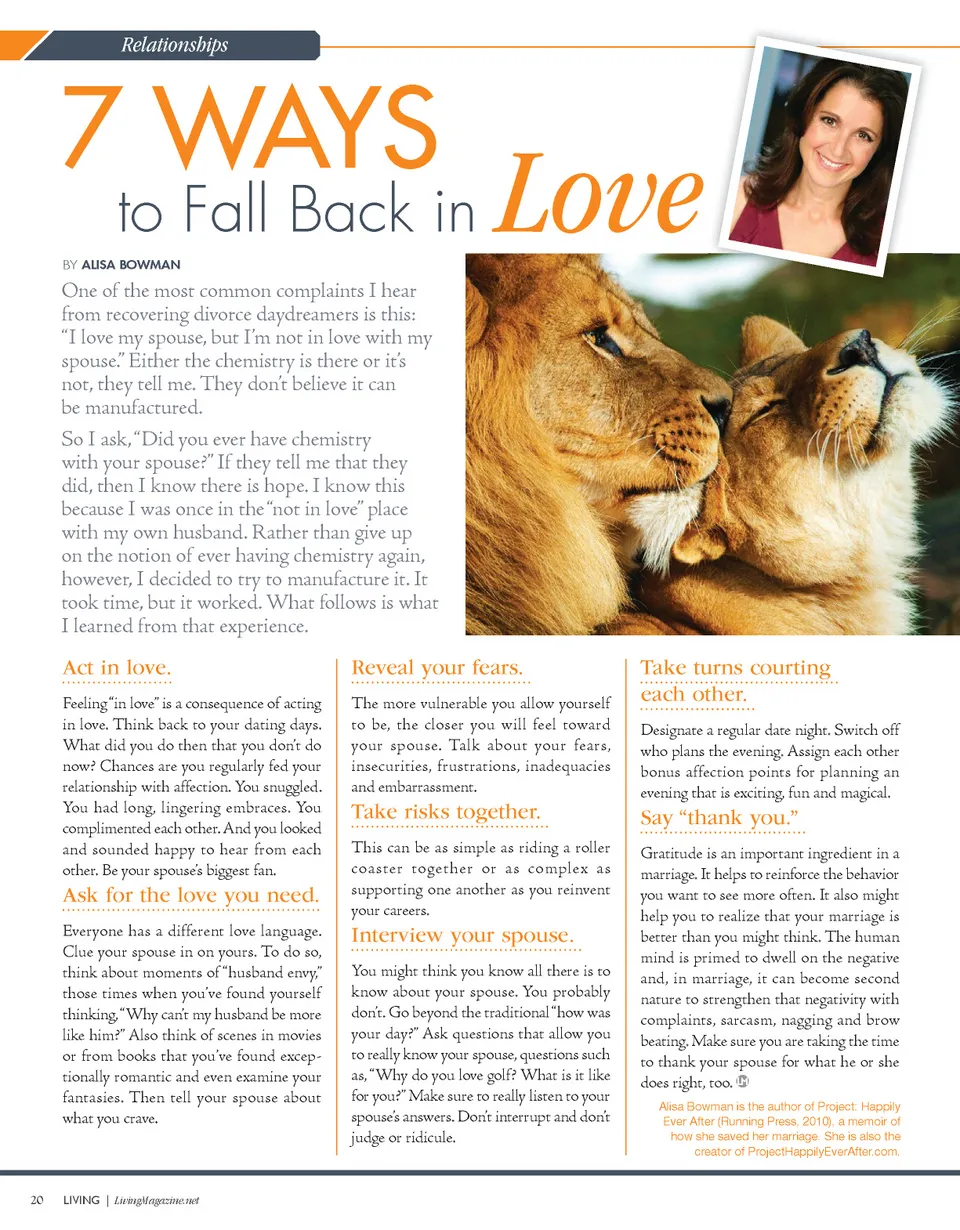 Relationships

7 WAYS to Fall Back in Love

BY ALISA BOWMAN

One of the most common complaints I hear from recovering divorce daydreamers is this: "I love my spouse, but I'm not in love with my spouse." Either the chemistry is there or it's not, they tell me. They don't believe it can be manufactured.

So I ask, "Did you ever have chemistry with your spouse?" If they tell me that they did, then I know there is hope. I know this because I was once in the "not in love" place with my own husband. Rather than give up on the notion of ever having chemistry again, however, I decided to try to manufacture it. It took time, but it worked. What follows is what I learned from that experience.

Act in love.

Feeling "in love" is a consequence of acting in love. Think back to your dating days. What did you do then that you don't do now? Chances are you regularly fed your relationship with affection. You snuggled. You had long, lingering embraces. You complimented each other. And you looked and sounded happy to hear from each other. Be your spouse's biggest fan.

Ask for the love you need.

Everyone has a different love language. Clue your spouse in on yours. To do so, think about moments of "husband envy," those times when you've found yourself thinking, "Why can't my husband be more like him?" Also think of scenes in movies or from books that you've found exceptionally romantic and even examine your fantasies. Then tell your spouse about what you crave.

Reveal your fears.

The more vulnerable you allow yourself to be, the closer you will feel toward your spouse. Talk about your fears, insecurities, frustrations, inadequacies and embarrassment.

Take risks together.

This can be as simple as riding a roller coaster together or as complex as supporting one another as you reinvent your careers.

Interview your spouse.

You might think you know all there is to know about your spouse. You probably don't. Go beyond the traditional "how was your day?" Ask questions that allow you to really know your spouse, questions such as, "Why do you love golf? What is it like for you?" Make sure to really listen to your spouse's answers. Don't interrupt and don't judge or ridicule.

Take turns courting each other.

Designate a regular date night. Switch off who plans the evening. Assign each other bonus affection points for planning an evening that is exciting, fun and magical.

Say "thank you."

Gratitude is an important ingredient in a marriage. It helps to reinforce the behavior you want to see more often. It also might help you to realize that your marriage is better than you might think. The human mind is primed to dwell on the negative and, in marriage, it can become second nature to strengthen that negativity with complaints, sarcasm, nagging and brow beating. Make sure you are taking the time to thank your spouse for what he or she does right, too.

Alisa Bowman is the author of Project: Happily Ever After (Running Press, 2010), a memoir of how she saved her marriage. She is also the creator of ProjectHappilyEverAfter.com.

20 LIVING | LivingMagazine.net